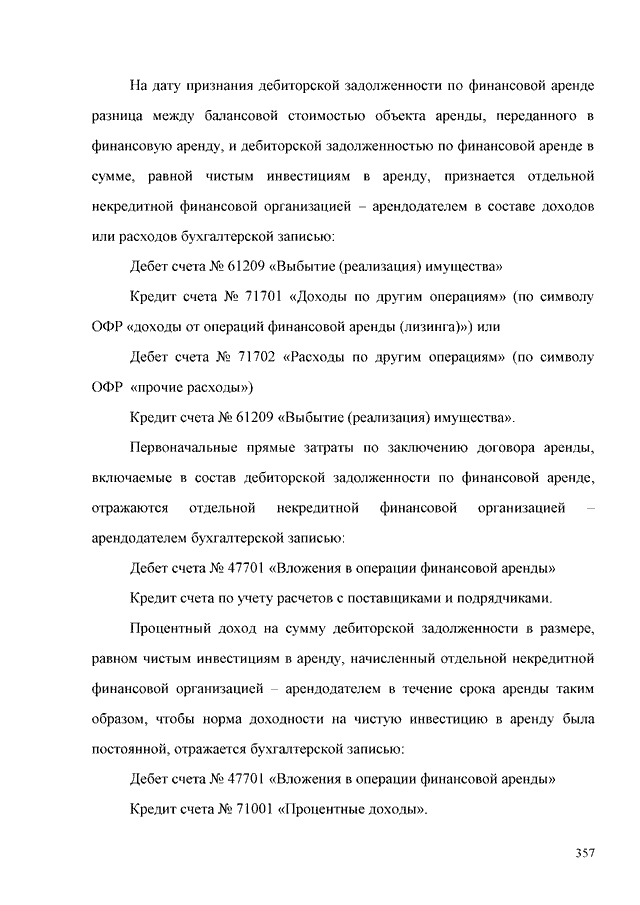 На дату признания дебиторской задолженности по финансовой аренде разница между балансовой стоимостью объекта аренды, переданного в финансовую аренду, и дебиторской задолженностью по финансовой аренде в сумме, равной чистым инвестициям в аренду, признается отдельной некредитной финансовой организацией – арендодателем в составе доходов или расходов бухгалтерской записью:

Дебет счета № 61209 «Выбытие (реализация) имущества»

Кредит счета № 71701 «Доходы по другим операциям» (по символу ОФР «доходы от операций финансовой аренды (лизинга)») или

Дебет счета № 71702 «Расходы по другим операциям» (по символу ОФР «прочие расходы»)

Кредит счета № 61209 «Выбытие (реализация) имущества».

Первоначальные прямые затраты по заключению договора аренды, включаемые в состав дебиторской задолженности по финансовой аренде, отражаются отдельной некредитной финансовой организацией – арендодателем бухгалтерской записью:

Дебет счета № 47701 «Вложения в операции финансовой аренды»

Кредит счета по учету расчетов с поставщиками и подрядчиками.

Процентный доход на сумму дебиторской задолженности в размере, равном чистым инвестициям в аренду, начисленный отдельной некредитной финансовой организацией – арендодателем в течение срока аренды таким образом, чтобы норма доходности на чистую инвестицию в аренду была постоянной, отражается бухгалтерской записью:

Дебет счета № 47701 «Вложения в операции финансовой аренды»

Кредит счета № 71001 «Процентные доходы».

357